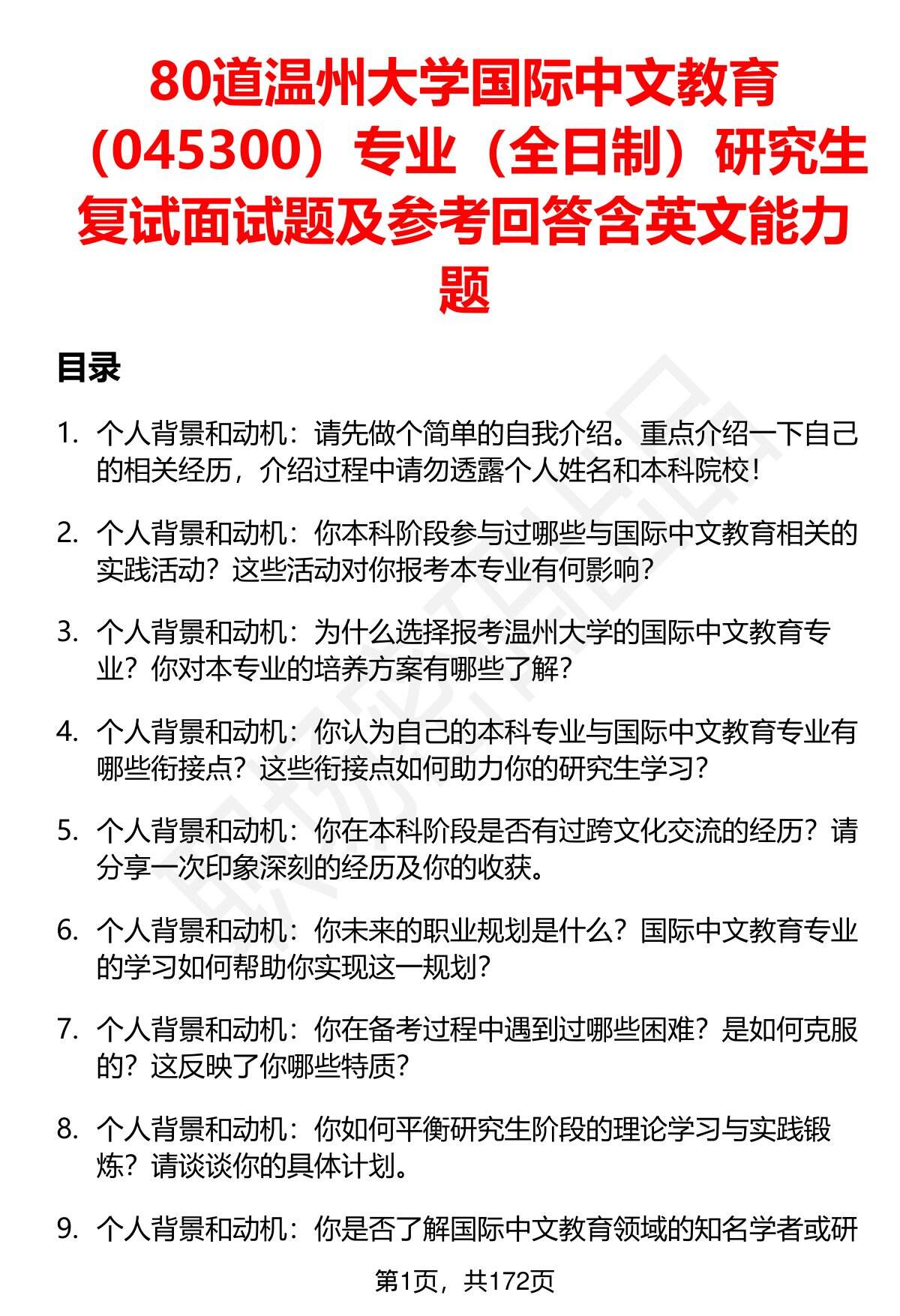 80道温州大学国际中文教育（045300）专业（全日制）研究生复试面试题及参考回答含英文能力题

目录

1. 个人背景和动机：请先做个简单的自我介绍。重点介绍一下自己的相关经历，介绍过程中请勿透露个人姓名和本科院校！

2. 个人背景和动机：你本科阶段参与过哪些与国际中文教育相关的实践活动？这些活动对你报考本专业有何影响？

3. 个人背景和动机：为什么选择报考温州大学的国际中文教育专业？你对本专业的培养方案有哪些了解？

4. 个人背景和动机：你认为自己的本科专业与国际中文教育专业有哪些衔接点？这些衔接点如何助力你的研究生学习？

5. 个人背景和动机：你在本科阶段是否有过跨文化交流的经历？请分享一次印象深刻的经历及你的收获。

6. 个人背景和动机：你未来的职业规划是什么？国际中文教育专业的学习如何帮助你实现这一规划？

7. 个人背景和动机：你在备考过程中遇到过哪些困难？是如何克服的？这反映了你哪些特质？

8. 个人背景和动机：你如何平衡研究生阶段的理论学习与实践锻炼？请谈谈你的具体计划。

9. 个人背景和动机：你是否了解国际中文教育领域的知名学者或研

第1页，共172页